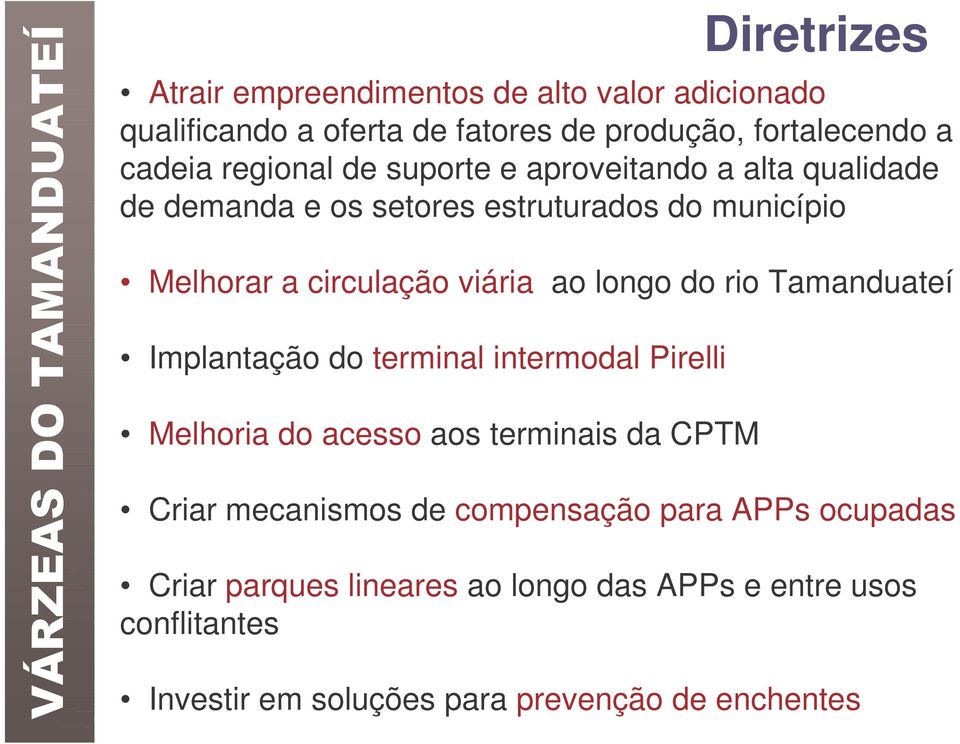 VÁRZEAS DO TAMANDUATEÍ

Diretrizes

• Atrair empreendimentos de alto valor adicionado qualificando a oferta de fatores de produção, fortalecendo a cadeia regional de suporte e aproveitando a alta qualidade de demanda e os setores estruturados do município

• Melhorar a circulação viária ao longo do rio Tamanduateí

• Implantação do terminal intermodal Pirelli

• Melhoria do acesso aos terminais da CPTM

• Criar mecanismos de compensação para APPs ocupadas

• Criar parques lineares ao longo das APPs e entre usos conflitantes

• Investir em soluções para prevenção de enchentes